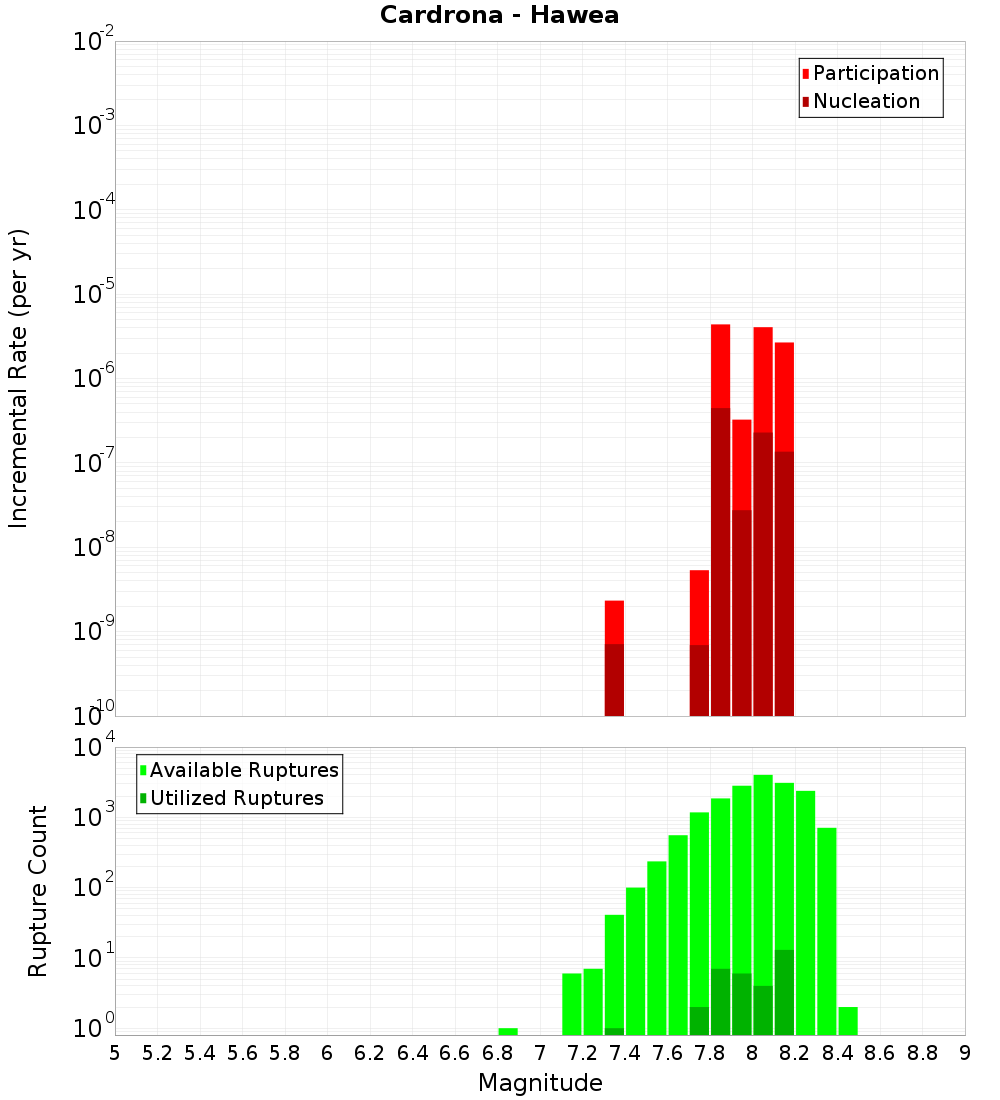 Cardrona - Hawea

Participation
Nucleation

Incremental Rate (per yr)

$10^{-2}$
$10^{-3}$
$10^{-4}$
$10^{-5}$
$10^{-6}$
$10^{-7}$
$10^{-8}$
$10^{-9}$
$10^{-10}$

Available Ruptures
Utilized Ruptures

Rupture Count

$10^{4}$
$10^{3}$
$10^{2}$
$10^{1}$
$10^{0}$

5 5.2 5.4 5.6 5.8 6 6.2 6.4 6.6 6.8 7 7.2 7.4 7.6 7.8 8 8.2 8.4 8.6 8.8 9

Magnitude